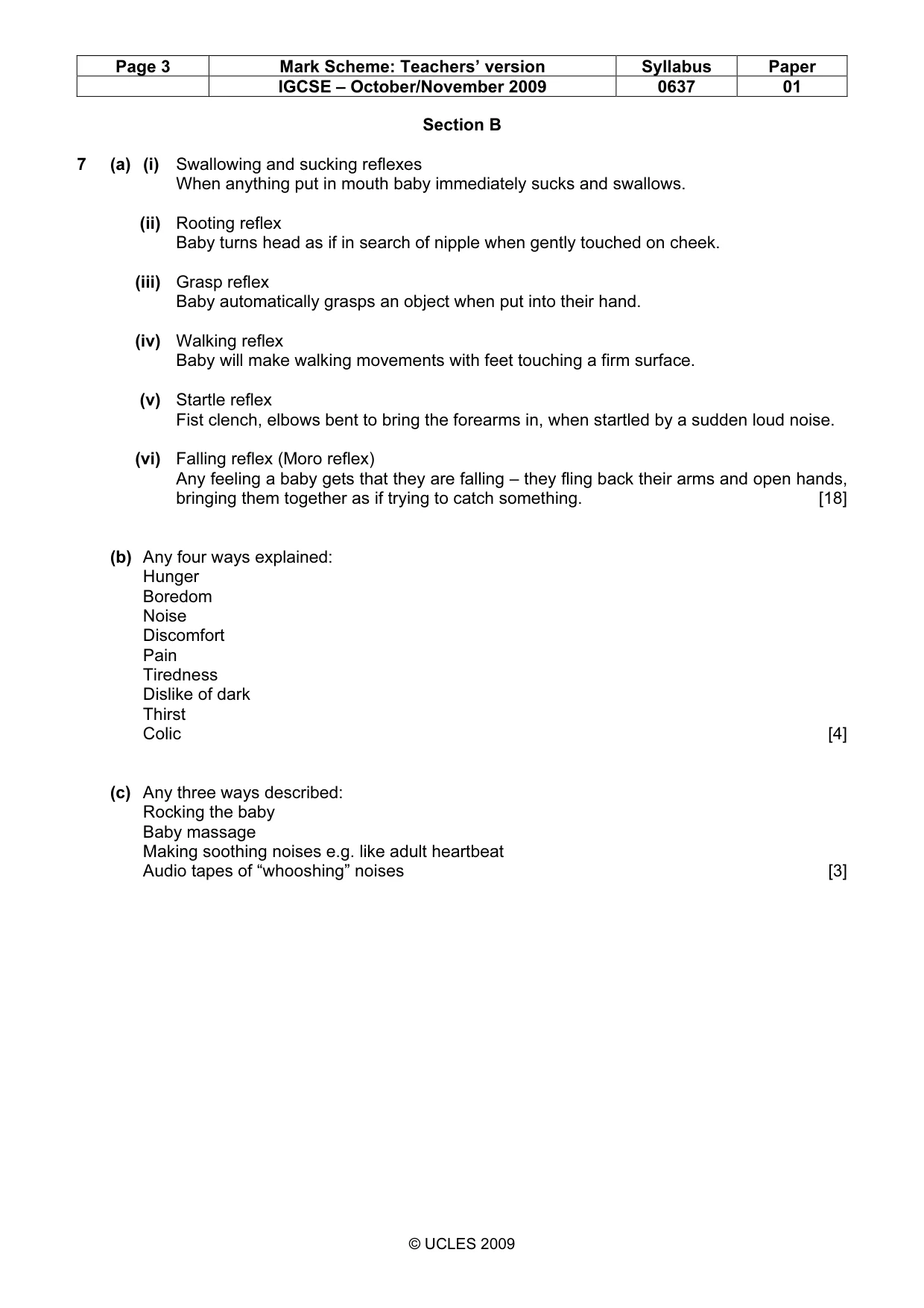 | Page 3 | Mark Scheme: Teachers' version | Syllabus | Paper |
|---|---|---|---|
|  | IGCSE – October/November 2009 | 0637 | 01 |

Section B

7 (a) (i) Swallowing and sucking reflexes
When anything put in mouth baby immediately sucks and swallows.

(ii) Rooting reflex
Baby turns head as if in search of nipple when gently touched on cheek.

(iii) Grasp reflex
Baby automatically grasps an object when put into their hand.

(iv) Walking reflex
Baby will make walking movements with feet touching a firm surface.

(v) Startle reflex
Fist clench, elbows bent to bring the forearms in, when startled by a sudden loud noise.

(vi) Falling reflex (Moro reflex)
Any feeling a baby gets that they are falling – they fling back their arms and open hands, bringing them together as if trying to catch something. [18]

(b) Any four ways explained:
Hunger
Boredom
Noise
Discomfort
Pain
Tiredness
Dislike of dark
Thirst
Colic [4]

(c) Any three ways described:
Rocking the baby
Baby massage
Making soothing noises e.g. like adult heartbeat
Audio tapes of "whooshing" noises [3]

© UCLES 2009